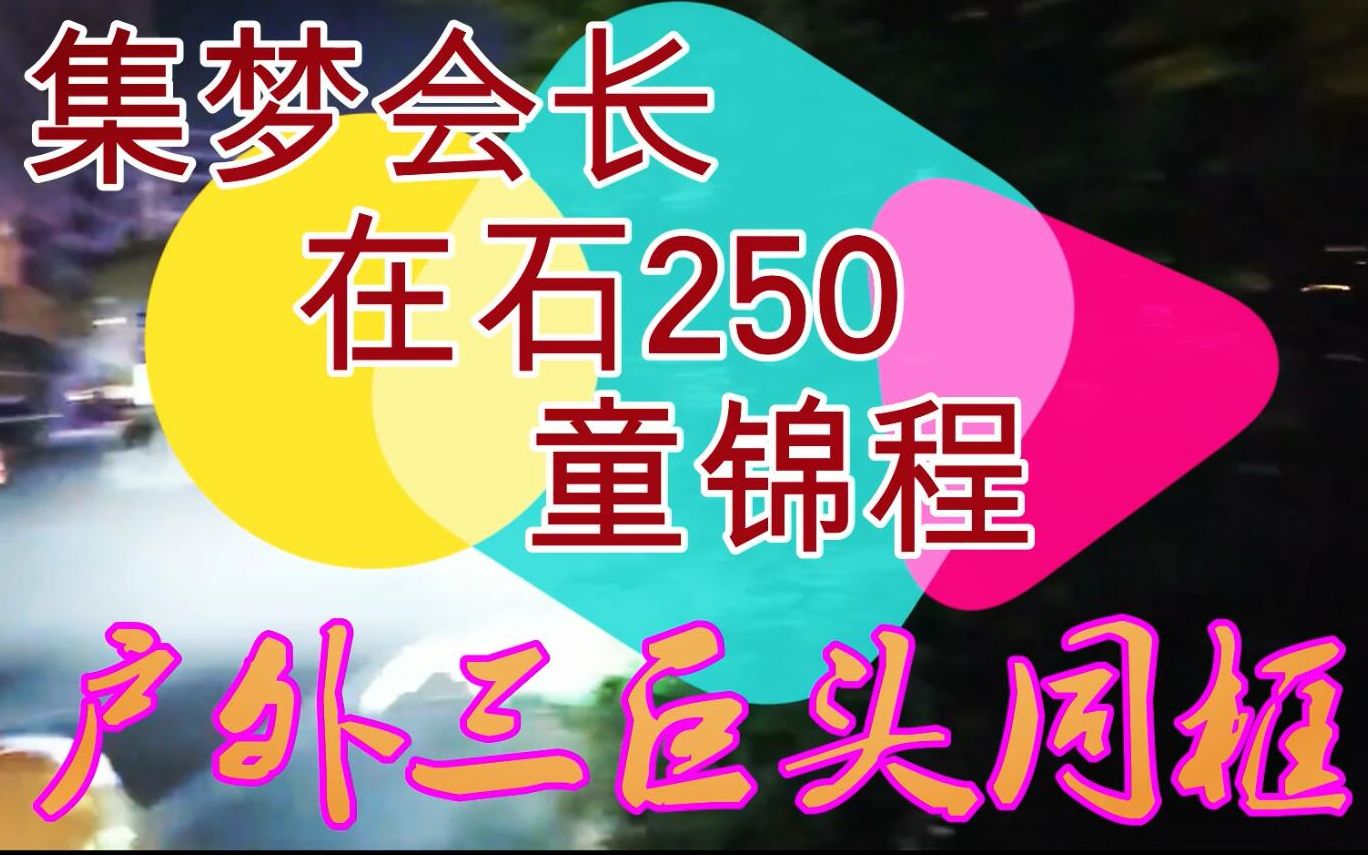 集梦会长
在石250
童锦程

户外三巨头同框